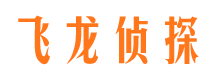 飞龙侦探